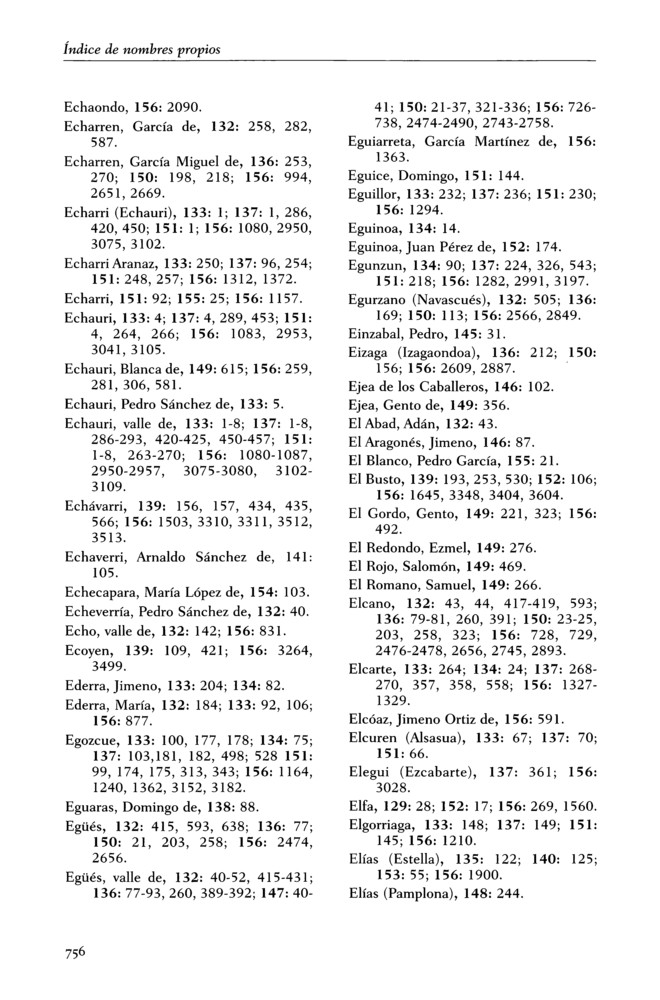 Índice de nombres propios

Echaondo, 156: 2090.

Echarren, García de, 132: 258, 282, 587.

Echarren, García Miguel de, 136: 253, 270; 150: 198, 218; 156: 994, 2651, 2669.

Echarri (Echauri), 133: 1; 137: 1, 286, 420, 450; 151: 1; 156: 1080, 2950, 3075, 3102.

Echarri Aranaz, 133: 250; 137: 96, 254; 151: 248, 257; 156: 1312, 1372.

Echarri, 151: 92; 155: 25; 156: 1157.

Echauri, 133: 4; 137: 4, 289, 453; 151: 4, 264, 266; 156: 1083, 2953, 3041, 3105.

Echauri, Blanca de, 149: 615; 156: 259, 281, 306, 581.

Echauri, Pedro Sánchez de, 133: 5.

Echauri, valle de, 133: 1-8; 137: 1-8, 286-293, 420-425, 450-457; 151: 1-8, 263-270; 156: 1080-1087, 2950-2957, 3075-3080, 3102-3109.

Echávarri, 139: 156, 157, 434, 435, 566; 156: 1503, 3310, 3311, 3512, 3513.

Echaverri, Arnaldo Sánchez de, 141: 105.

Echecapara, María López de, 154: 103.

Echeverría, Pedro Sánchez de, 132: 40.

Echo, valle de, 132: 142; 156: 831.

Ecoyen, 139: 109, 421; 156: 3264, 3499.

Ederra, Jimeno, 133: 204; 134: 82.

Ederra, María, 132: 184; 133: 92, 106; 156: 877.

Egozcue, 133: 100, 177, 178; 134: 75; 137: 103,181, 182, 498; 528 151: 99, 174, 175, 313, 343; 156: 1164, 1240, 1362, 3152, 3182.

Eguaras, Domingo de, 138: 88.

Egüés, 132: 415, 593, 638; 136: 77; 150: 21, 203, 258; 156: 2474, 2656.

Egüés, valle de, 132: 40-52, 415-431; 136: 77-93, 260, 389-392; 147: 40-41; 150: 21-37, 321-336; 156: 726-738, 2474-2490, 2743-2758.

Eguiarreta, García Martínez de, 156: 1363.

Eguice, Domingo, 151: 144.

Eguillor, 133: 232; 137: 236; 151: 230; 156: 1294.

Eguinoa, 134: 14.

Eguinoa, Juan Pérez de, 152: 174.

Egunzun, 134: 90; 137: 224, 326, 543; 151: 218; 156: 1282, 2991, 3197.

Egurzano (Navascués), 132: 505; 136: 169; 150: 113; 156: 2566, 2849.

Einzabal, Pedro, 145: 31.

Eizaga (Izagaondoa), 136: 212; 150: 156; 156: 2609, 2887.

Ejea de los Caballeros, 146: 102.

Ejea, Gento de, 149: 356.

El Abad, Adán, 132: 43.

El Aragonés, Jimeno, 146: 87.

El Blanco, Pedro García, 155: 21.

El Busto, 139: 193, 253, 530; 152: 106; 156: 1645, 3348, 3404, 3604.

El Gordo, Gento, 149: 221, 323; 156: 492.

El Redondo, Ezmel, 149: 276.

El Rojo, Salomón, 149: 469.

El Romano, Samuel, 149: 266.

Elcano, 132: 43, 44, 417-419, 593; 136: 79-81, 260, 391; 150: 23-25, 203, 258, 323; 156: 728, 729, 2476-2478, 2656, 2745, 2893.

Elcarte, 133: 264; 134: 24; 137: 268-270, 357, 358, 558; 156: 1327-1329.

Elcóaz, Jimeno Ortiz de, 156: 591.

Elcuren (Alsasua), 133: 67; 137: 70; 151: 66.

Elegui (Ezcabarte), 137: 361; 156: 3028.

Elfa, 129: 28; 152: 17; 156: 269, 1560.

Elgorriaga, 133: 148; 137: 149; 151: 145; 156: 1210.

Elías (Estella), 135: 122; 140: 125; 153: 55; 156: 1900.

Elías (Pamplona), 148: 244.

756